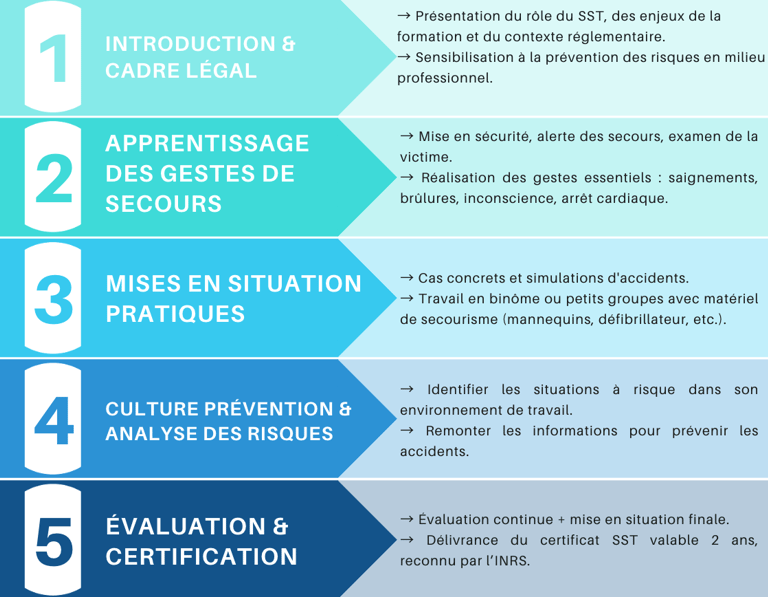 1

INTRODUCTION & CADRE LÉGAL

→ Présentation du rôle du SST, des enjeux de la formation et du contexte réglementaire.
→ Sensibilisation à la prévention des risques en milieu professionnel.

2

APPRENTISSAGE DES GESTES DE SECOURS

→ Mise en sécurité, alerte des secours, examen de la victime.
→ Réalisation des gestes essentiels : saignements, brûlures, inconscience, arrêt cardiaque.

3

MISES EN SITUATION PRATIQUES

→ Cas concrets et simulations d'accidents.
→ Travail en binôme ou petits groupes avec matériel de secourisme (mannequins, défibrillateur, etc.).

4

CULTURE PRÉVENTION & ANALYSE DES RISQUES

→ Identifier les situations à risque dans son environnement de travail.
→ Remonter les informations pour prévenir les accidents.

5

ÉVALUATION & CERTIFICATION

→ Évaluation continue + mise en situation finale.
→ Délivrance du certificat SST valable 2 ans, reconnu par l'INRS.